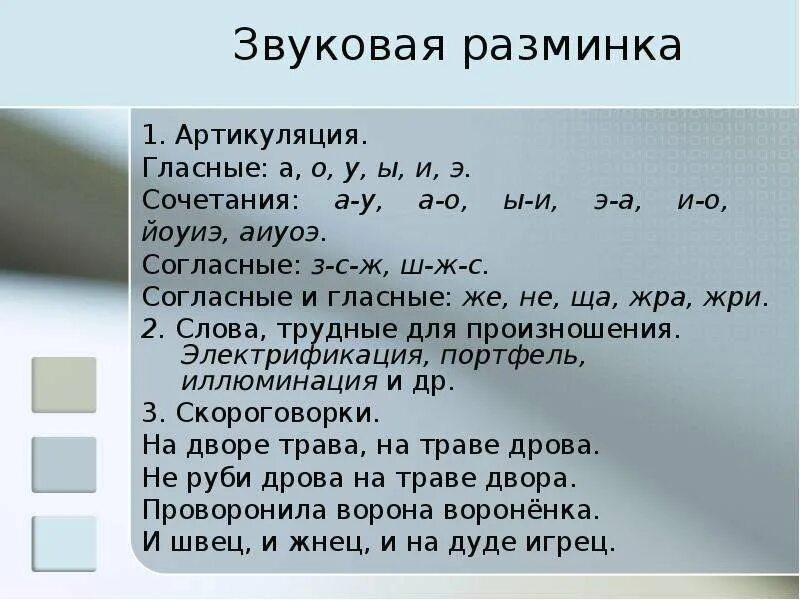 Звуковая разминка

1. Артикуляция.
Гласные: а, о, у, ы, и, э.
Сочетания: а-у, а-о, ы-и, э-а, и-о, йоуиэ, аиуоэ.
Согласные: з-с-ж, ш-ж-с.
Согласные и гласные: же, не, ща, жра, жри.
2. Слова, трудные для произношения. Электрификация, портфель, иллюминация и др.
3. Скороговорки.
На дворе трава, на траве дрова.
Не руби дрова на траве двора.
Проворонила ворона воронёнка.
И швец, и жнец, и на дуде игрец.